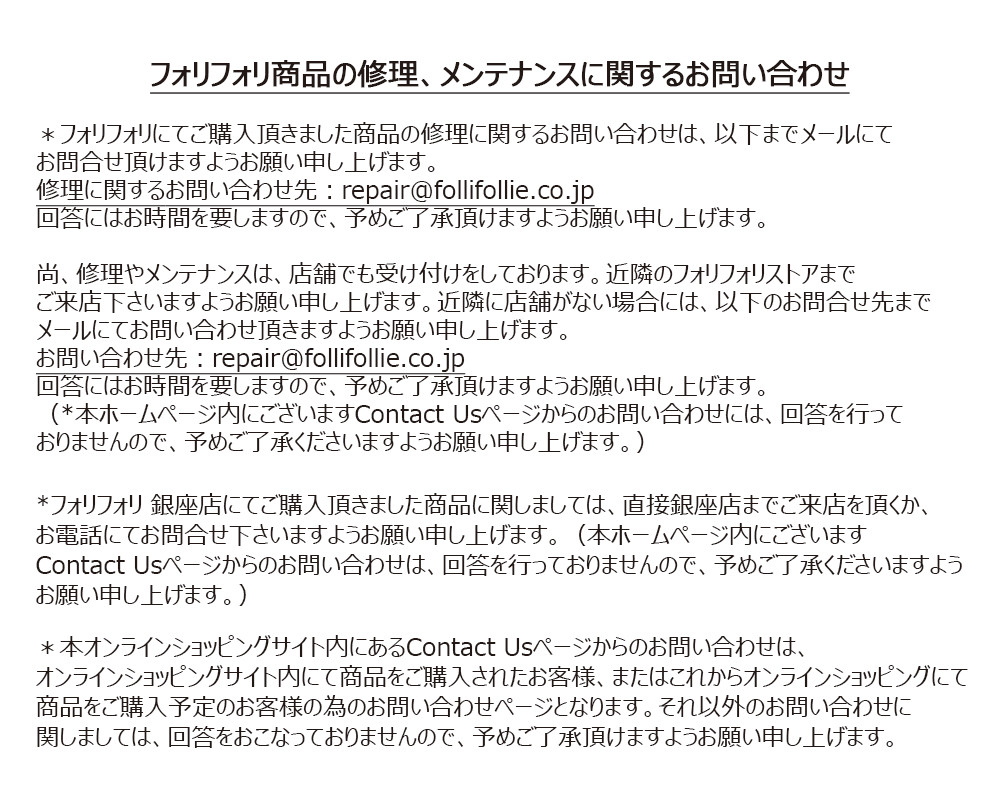 フォリフォリ商品の修理、メンテナンスに関するお問い合わせ

＊フォリフォリにてご購入頂きました商品の修理に関するお問い合わせは、以下までメールにてお問合せ頂けますようお願い申し上げます。
修理に関するお問い合わせ先：repair@follifollie.co.jp
回答にはお時間を要しますので、予めご了承頂けますようお願い申し上げます。

尚、修理やメンテナンスは、店舗でも受け付けをしております。近隣のフォリフォリストアまでご来店下さいますようお願い申し上げます。近隣に店舗がない場合には、以下のお問合せ先までメールにてお問い合わせ頂きますようお願い申し上げます。
お問い合わせ先：repair@follifollie.co.jp
回答にはお時間を要しますので、予めご了承頂けますようお願い申し上げます。
（*本ホームページ内にございますContact Usページからのお問い合わせには、回答を行っておりませんので、予めご了承くださいますようお願い申し上げます。）

*フォリフォリ 銀座店にてご購入頂きました商品に関しましては、直接銀座店までご来店を頂くか、お電話にてお問合せ下さいますようお願い申し上げます。（本ホームページ内にございますContact Usページからのお問い合わせは、回答を行っておりませんので、予めご了承くださいますようお願い申し上げます。）

＊本オンラインショッピングサイト内にあるContact Usページからのお問い合わせは、オンラインショッピングサイト内にて商品をご購入されたお客様、またはこれからオンラインショッピングにて商品をご購入予定のお客様の為のお問い合わせページとなります。それ以外のお問い合わせに関しましては、回答をおこなっておりませんので、予めご了承頂けますようお願い申し上げます。